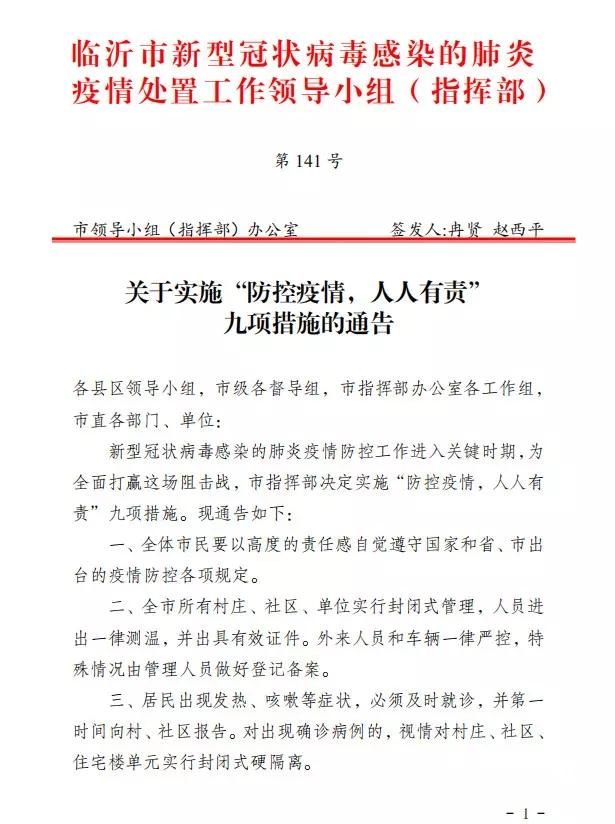 临沂市新型冠状病毒感染的肺炎疫情处置工作领导小组（指挥部）

第 141 号

市领导小组（指挥部）办公室　　　　签发人:冉贤　赵西平

关于实施“防控疫情，人人有责”九项措施的通告

各县区领导小组，市级各督导组，市指挥部办公室各工作组，市直各部门、单位：

新型冠状病毒感染的肺炎疫情防控工作进入关键时期，为全面打赢这场阻击战，市指挥部决定实施“防控疫情，人人有责”九项措施。现通告如下：

一、全体市民要以高度的责任感自觉遵守国家和省、市出台的疫情防控各项规定。

二、全市所有村庄、社区、单位实行封闭式管理，人员进出一律测温，并出具有效证件。外来人员和车辆一律严控，特殊情况由管理人员做好登记备案。

三、居民出现发热、咳嗽等症状，必须及时就诊，并第一时间向村、社区报告。对出现确诊病例的，视情对村庄、社区、住宅楼单元实行封闭式硬隔离。

- 1 -